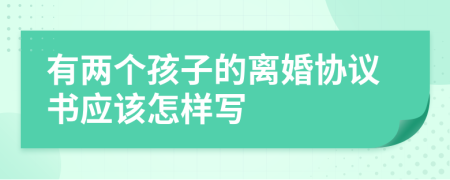 有两个孩子的离婚协议书应该怎样写